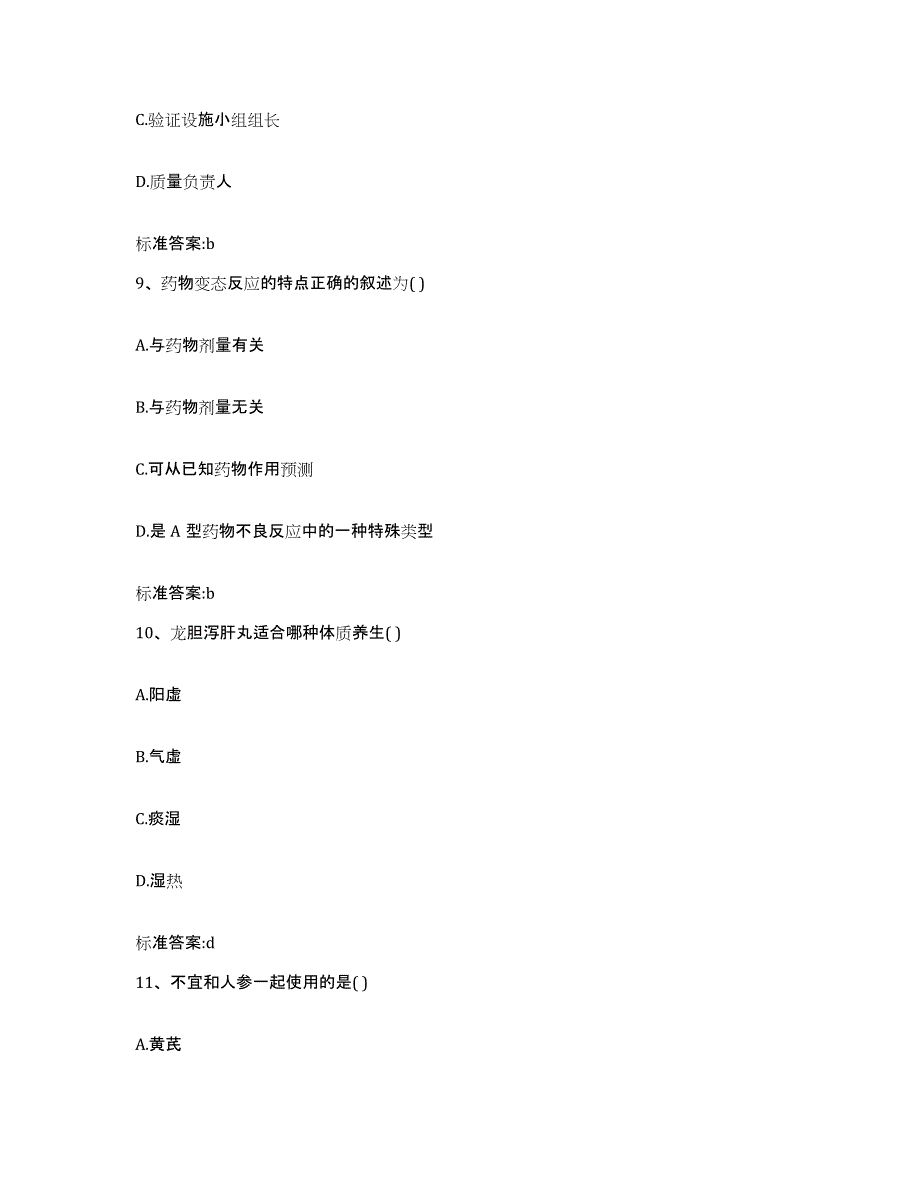 C.验证设施小组组长

D.质量负责人

标准答案:b

9、药物变态反应的特点正确的叙述为( )

A.与药物剂量有关

B.与药物剂量无关

C.可从已知药物作用预测

D.是 A 型药物不良反应中的一种特殊类型

标准答案:b

10、龙胆泻肝丸适合哪种体质养生( )

A.阳虚

B.气虚

C.痰湿

D.湿热

标准答案:d

11、不宜和人参一起使用的是( )

A.黄芪